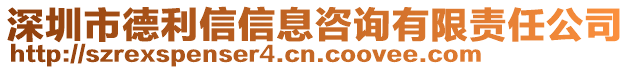 深圳市德利信信息咨询有限责任公司
http://szrexspenser4.cn.coovee.com